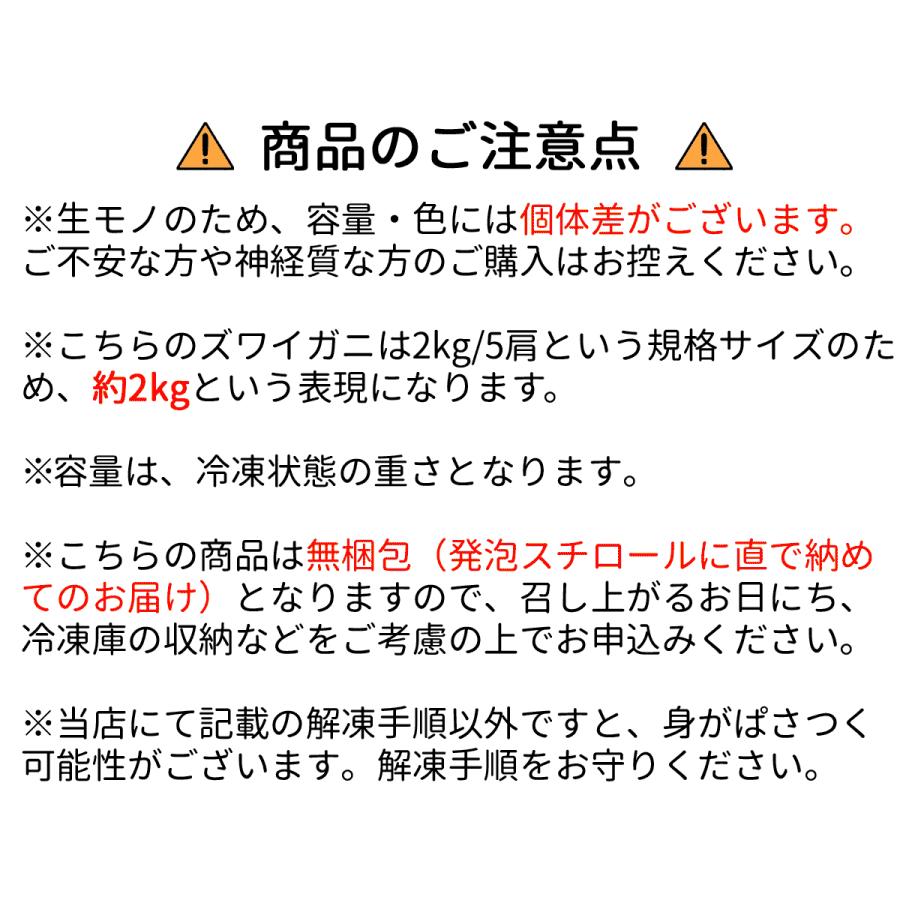 商品のご注意点

※生モノのため、容量・色には個体差がございます。ご不安な方や神経質な方のご購入はお控えください。

※こちらのズワイガニは2kg/5肩という規格サイズのため、約2kgという表現になります。

※容量は、冷凍状態の重さとなります。

※こちらの商品は無梱包（発泡スチロールに直で納めてのお届け）となりますので、召し上がるお日にち、冷凍庫の収納などをご考慮の上でお申込みください。

※当店にて記載の解凍手順以外ですと、身がぱさつく可能性がございます。解凍手順をお守りください。